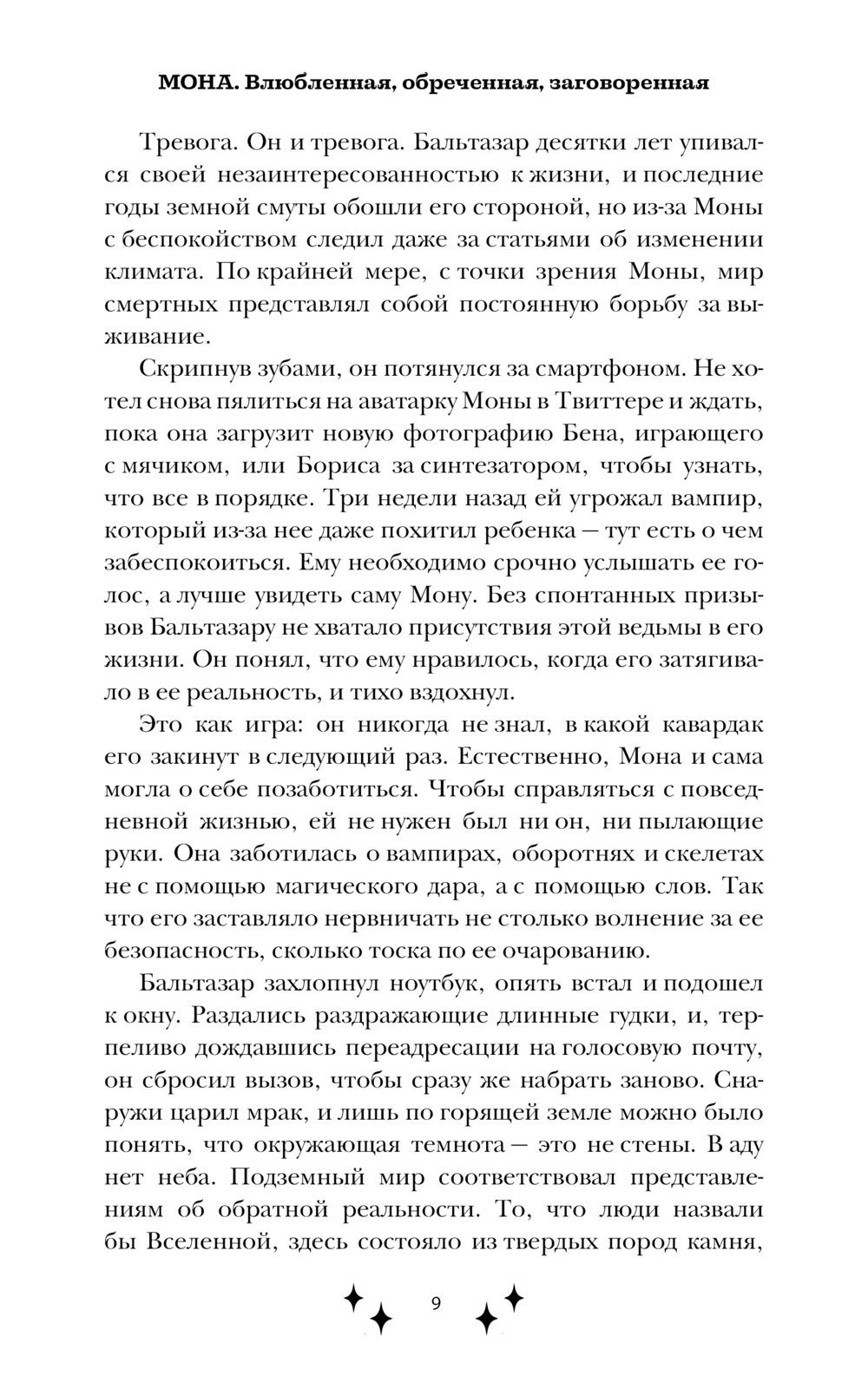 МОНА. Влюбленная, обреченная, заговоренная

Тревога. Он и тревога. Бальтазар десятки лет упивался своей незаинтересованностью к жизни, и последние годы земной смуты обошли его стороной, но из-за Моны с беспокойством следил даже за статьями об изменении климата. По крайней мере, с точки зрения Моны, мир смертных представлял собой постоянную борьбу за выживание.

Скрипнув зубами, он потянулся за смартфоном. Не хотел снова пялиться на аватарку Моны в Твиттере и ждать, пока она загрузит новую фотографию Бена, играющего с мячиком, или Бориса за синтезатором, чтобы узнать, что все в порядке. Три недели назад ей угрожал вампир, который из-за нее даже похитил ребенка — тут есть о чем забеспокоиться. Ему необходимо срочно услышать ее голос, а лучше увидеть саму Мону. Без спонтанных призывов Бальтазару не хватало присутствия этой ведьмы в его жизни. Он понял, что ему нравилось, когда его затягивало в ее реальность, и тихо вздохнул.

Это как игра: он никогда не знал, в какой кавардак его закинут в следующий раз. Естественно, Мона и сама могла о себе позаботиться. Чтобы справляться с повседневной жизнью, ей не нужен был ни он, ни пылающие руки. Она заботилась о вампирах, оборотнях и скелетах не с помощью магического дара, а с помощью слов. Так что его заставляло нервничать не столько волнение за ее безопасность, сколько тоска по ее очарованию.

Бальтазар захлопнул ноутбук, опять встал и подошел к окну. Раздались раздражающие длинные гудки, и, терпеливо дождавшись переадресации на голосовую почту, он сбросил вызов, чтобы сразу же набрать заново. Снаружи царил мрак, и лишь по горящей земле можно было понять, что окружающая темнота — это не стены. В аду нет неба. Подземный мир соответствовал представлениям об обратной реальности. То, что люди назвали бы Вселенной, здесь состояло из твердых пород камня,

9